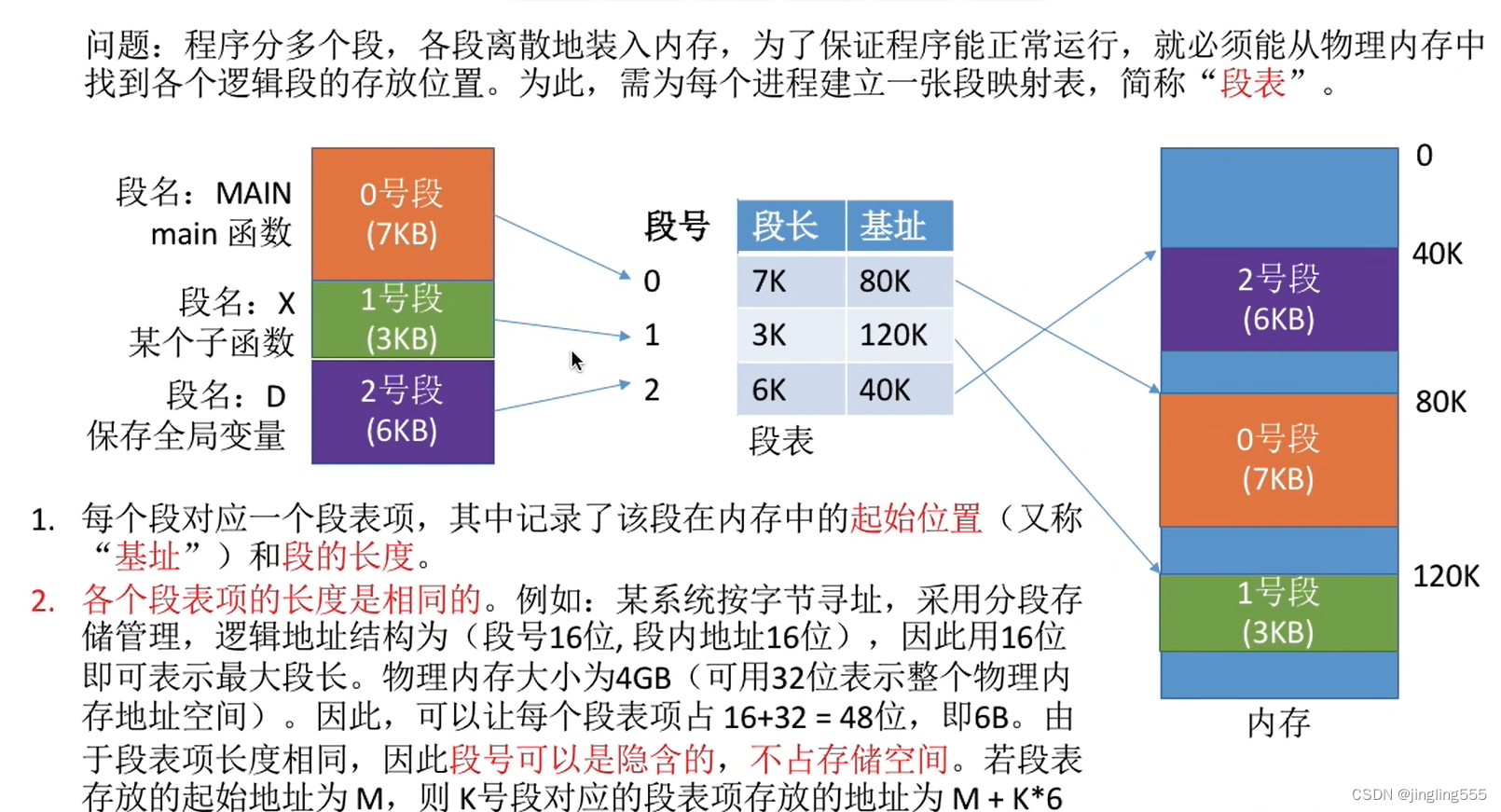 问题：程序分多个段，各段离散地装入内存，为了保证程序能正常运行，就必须能从物理内存中找到各个逻辑段的存放位置。为此，需为每个进程建立一张段映射表，简称“段表”。

段名：MAIN
main 函数

0号段
(7KB)

段名：X
某个子函数

1号段
(3KB)

段名：D
保存全局变量

2号段
(6KB)

| 段号 | 段长 | 基址 |
|---|---|---|
| 0 | 7K | 80K |
| 1 | 3K | 120K |
| 2 | 6K | 40K |

段表

0
40K
2号段
(6KB)
80K
0号段
(7KB)
120K
1号段
(3KB)
内存

1. 每个段对应一个段表项，其中记录了该段在内存中的起始位置（又称“基址”）和段的长度。
2. 各个段表项的长度是相同的。例如：某系统按字节寻址，采用分段存储管理，逻辑地址结构为（段号16位, 段内地址16位），因此用16位即可表示最大段长。物理内存大小为4GB（可用32位表示整个物理内存地址空间）。因此，可以让每个段表项占 16+32 = 48位，即6B。由于段表项长度相同，因此段号可以是隐含的，不占存储空间。若段表存放的起始地址为 M，则 K号段对应的段表项存放的地址为 M + K*6

CSDN @jingling555